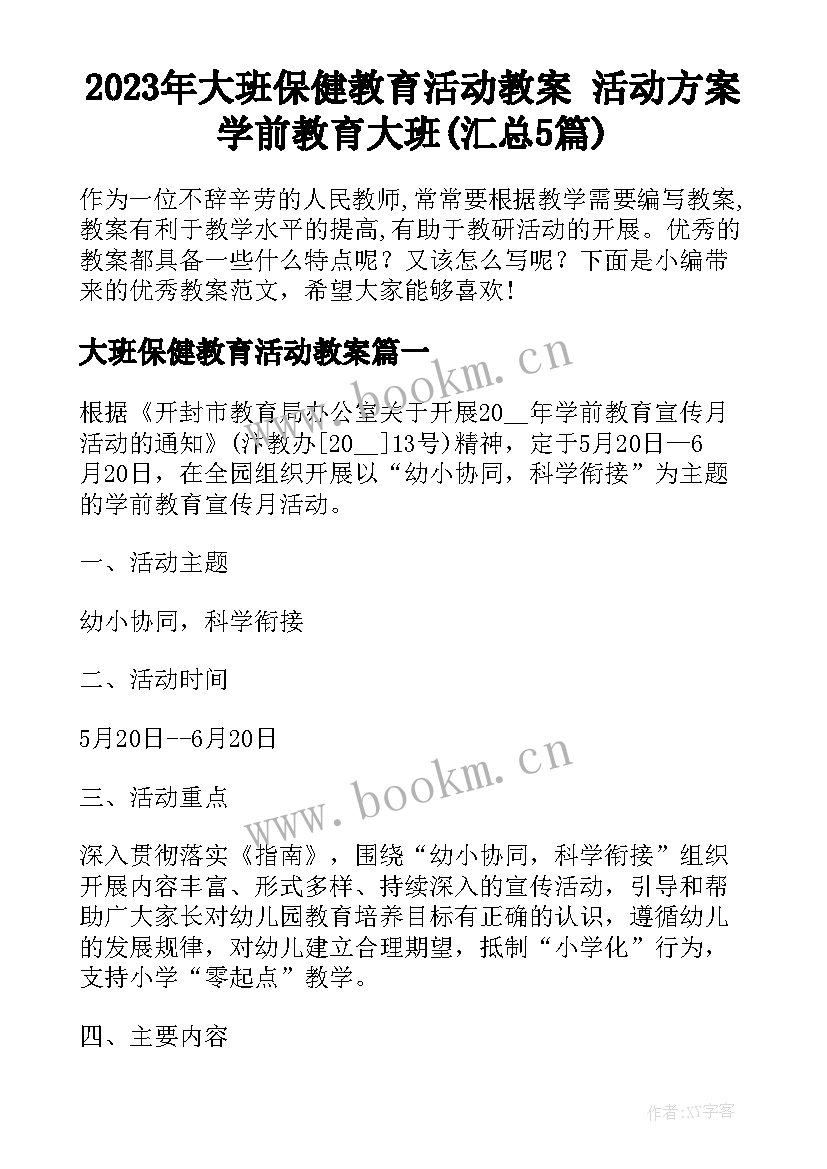 2023年大班保健教育活动教案 活动方案学前教育大班(汇总5篇)

作为一位不辞辛劳的人民教师,常常要根据教学需要编写教案,教案有利于教学水平的提高,有助于教研活动的开展。优秀的教案都具备一些什么特点呢？又该怎么写呢？下面是小编带来的优秀教案范文，希望大家能够喜欢！

大班保健教育活动教案篇一

www.bookm.cn

根据《开封市教育局办公室关于开展20__年学前教育宣传月活动的通知》(汴教办[20__]13号)精神，定于5月20日—6月20日，在全园组织开展以“幼小协同，科学衔接”为主题的学前教育宣传月活动。

一、活动主题

幼小协同，科学衔接

二、活动时间

5月20日--6月20日

www.bookm.cn

三、活动重点

深入贯彻落实《指南》，围绕“幼小协同，科学衔接”组织开展内容丰富、形式多样、持续深入的宣传活动，引导和帮助广大家长对幼儿园教育培养目标有正确的认识，遵循幼儿的发展规律，对幼儿建立合理期望，抵制“小学化”行为，支持小学“零起点”教学。

四、主要内容

作者:XY字客